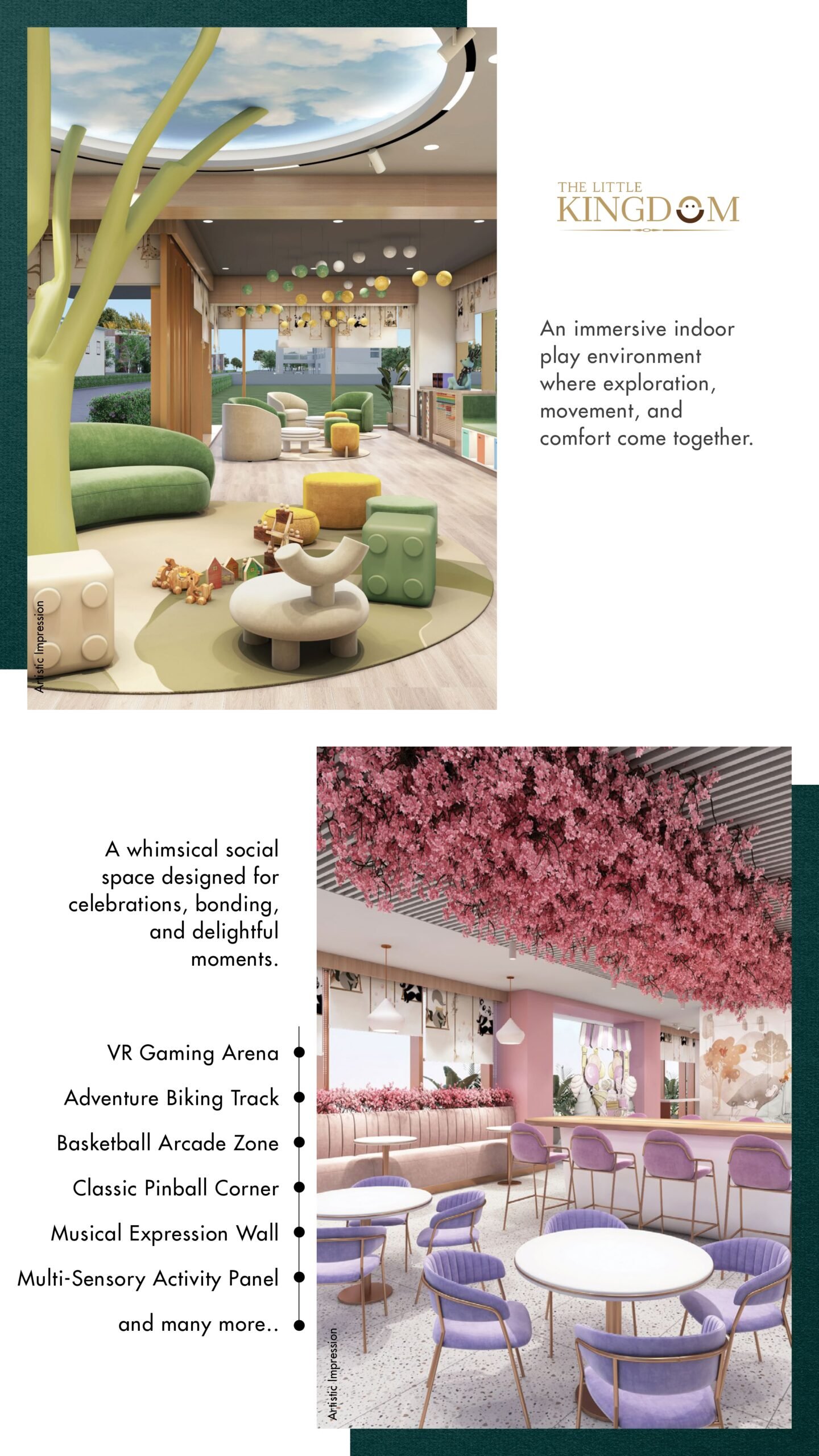 Artistic Impression

THE LITTLE
KINGDOM

An immersive indoor play environment where exploration, movement, and comfort come together.

A whimsical social space designed for celebrations, bonding, and delightful moments.

VR Gaming Arena
Adventure Biking Track
Basketball Arcade Zone
Classic Pinball Corner
Musical Expression Wall
Multi-Sensory Activity Panel
and many more..

Artistic Impression